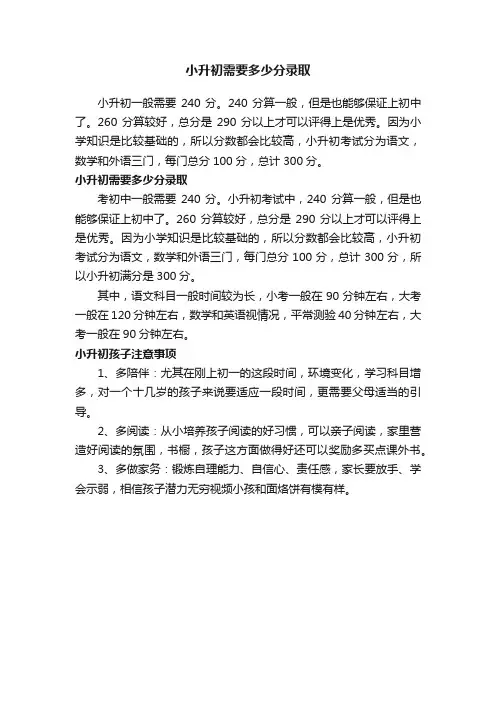 小升初需要多少分录取

小升初一般需要 240 分。240 分算一般，但是也能够保证上初中了。260 分算较好，总分是 290 分以上才可以评得上是优秀。因为小学知识是比较基础的，所以分数都会比较高，小升初考试分为语文，数学和外语三门，每门总分 100 分，总计 300 分。

小升初需要多少分录取

考初中一般需要 240 分。小升初考试中，240 分算一般，但是也能够保证上初中了。260 分算较好，总分是 290 分以上才可以评得上是优秀。因为小学知识是比较基础的，所以分数都会比较高，小升初考试分为语文，数学和外语三门，每门总分 100 分，总计 300 分，所以小升初满分是 300 分。

其中，语文科目一般时间较为长，小考一般在 90 分钟左右，大考一般在 120 分钟左右，数学和英语视情况，平常测验 40 分钟左右，大考一般在 90 分钟左右。

小升初孩子注意事项

1、多陪伴：尤其在刚上初一的这段时间，环境变化，学习科目增多，对一个十几岁的孩子来说要适应一段时间，更需要父母适当的引导。

2、多阅读：从小培养孩子阅读的好习惯，可以亲子阅读，家里营造好阅读的氛围，书橱，孩子这方面做得好还可以奖励多买点课外书。

3、多做家务：锻炼自理能力、自信心、责任感，家长要放手、学会示弱，相信孩子潜力无穷视频小孩和面烙饼有模有样。